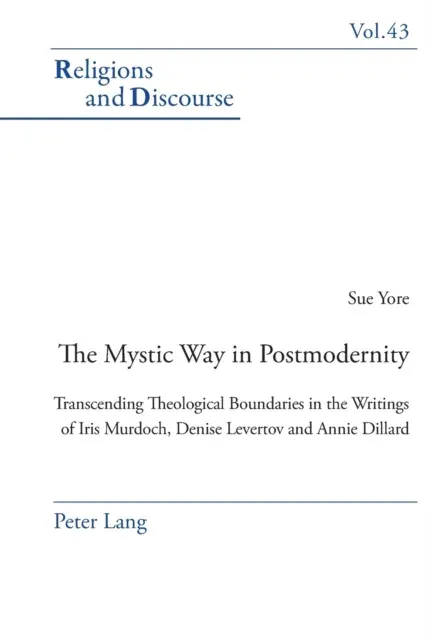 Vol.43

Religions and Discourse

Sue Yore

The Mystic Way in Postmodernity

Transcending Theological Boundaries in the Writings of Iris Murdoch, Denise Levertov and Annie Dillard

Peter Lang